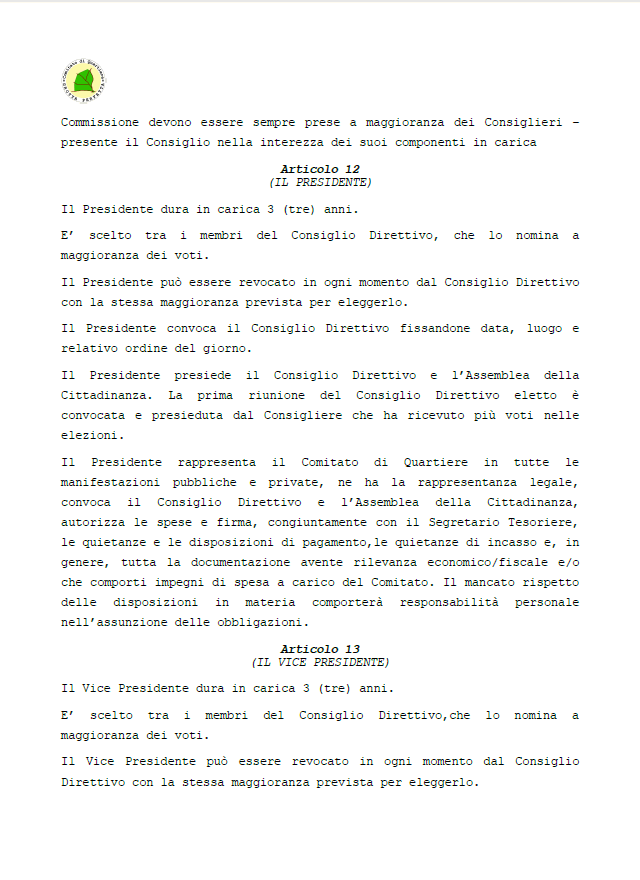 Comitato di Quartiere
GROTTA PERFETTA

Commissione devono essere sempre prese a maggioranza dei Consiglieri – presente il Consiglio nella interezza dei suoi componenti in carica

Articolo 12
(IL PRESIDENTE)

Il Presidente dura in carica 3 (tre) anni.

E' scelto tra i membri del Consiglio Direttivo, che lo nomina a maggioranza dei voti.

Il Presidente può essere revocato in ogni momento dal Consiglio Direttivo con la stessa maggioranza prevista per eleggerlo.

Il Presidente convoca il Consiglio Direttivo fissandone data, luogo e relativo ordine del giorno.

Il Presidente presiede il Consiglio Direttivo e l'Assemblea della Cittadinanza. La prima riunione del Consiglio Direttivo eletto è convocata e presieduta dal Consigliere che ha ricevuto più voti nelle elezioni.

Il Presidente rappresenta il Comitato di Quartiere in tutte le manifestazioni pubbliche e private, ne ha la rappresentanza legale, convoca il Consiglio Direttivo e l'Assemblea della Cittadinanza, autorizza le spese e firma, congiuntamente con il Segretario Tesoriere, le quietanze e le disposizioni di pagamento,le quietanze di incasso e, in genere, tutta la documentazione avente rilevanza economico/fiscale e/o che comporti impegni di spesa a carico del Comitato. Il mancato rispetto delle disposizioni in materia comporterà responsabilità personale nell'assunzione delle obbligazioni.

Articolo 13
(IL VICE PRESIDENTE)

Il Vice Presidente dura in carica 3 (tre) anni.

E' scelto tra i membri del Consiglio Direttivo,che lo nomina a maggioranza dei voti.

Il Vice Presidente può essere revocato in ogni momento dal Consiglio Direttivo con la stessa maggioranza prevista per eleggerlo.